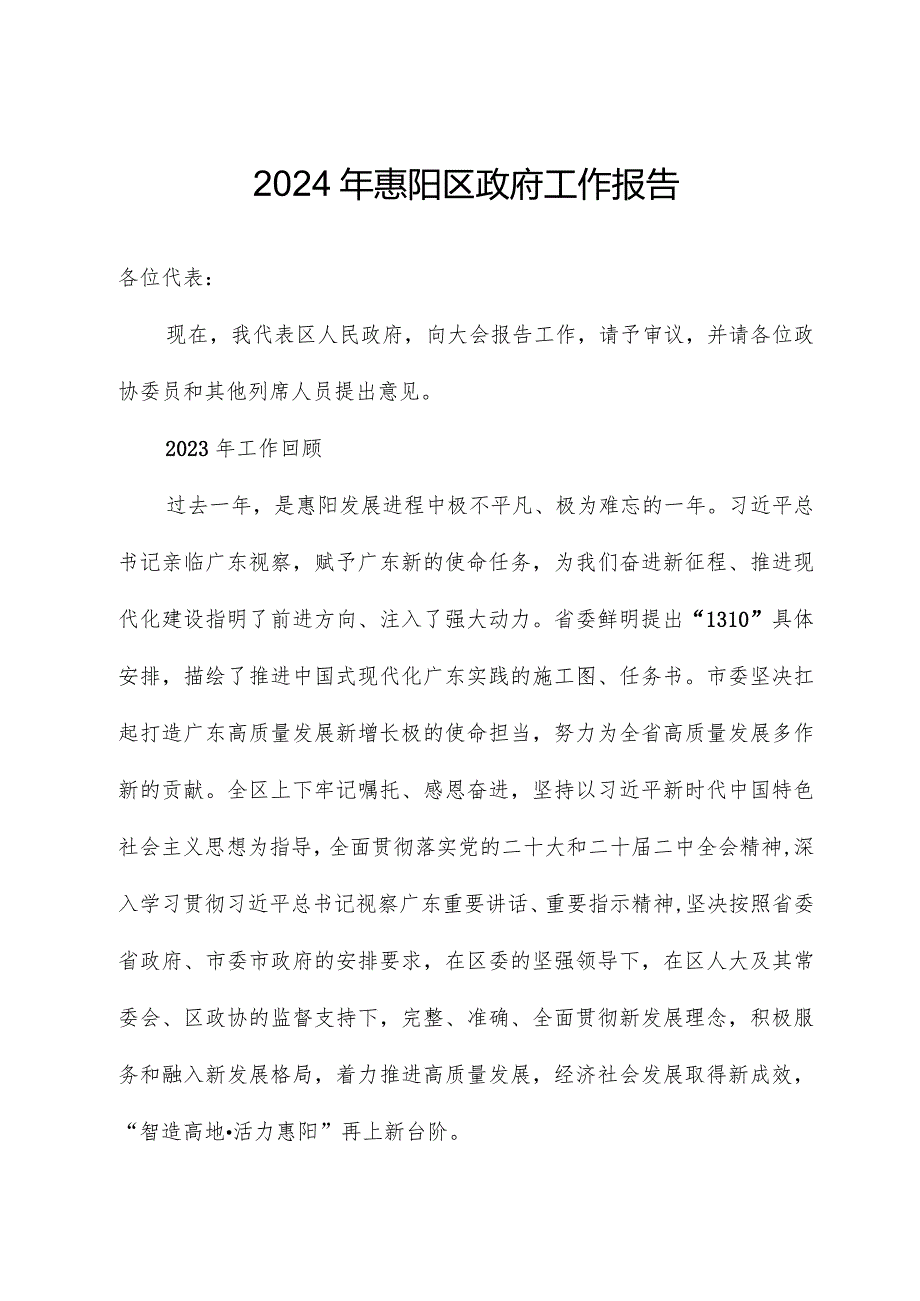 2024年惠阳区政府工作报告

各位代表：

现在，我代表区人民政府，向大会报告工作，请予审议，并请各位政协委员和其他列席人员提出意见。

2023年工作回顾

过去一年，是惠阳发展进程中极不平凡、极为难忘的一年。习近平总书记亲临广东视察，赋予广东新的使命任务，为我们奋进新征程、推进现代化建设指明了前进方向、注入了强大动力。省委鲜明提出“1310”具体安排，描绘了推进中国式现代化广东实践的施工图、任务书。市委坚决扛起打造广东高质量发展新增长极的使命担当，努力为全省高质量发展多作新的贡献。全区上下牢记嘱托、感恩奋进，坚持以习近平新时代中国特色社会主义思想为指导，全面贯彻落实党的二十大和二十届二中全会精神，深入学习贯彻习近平总书记视察广东重要讲话、重要指示精神，坚决按照省委省政府、市委市政府的安排要求，在区委的坚强领导下，在区人大及其常委会、区政协的监督支持下，完整、准确、全面贯彻新发展理念，积极服务和融入新发展格局，着力推进高质量发展，经济社会发展取得新成效，“智造高地•活力惠阳”再上新台阶。